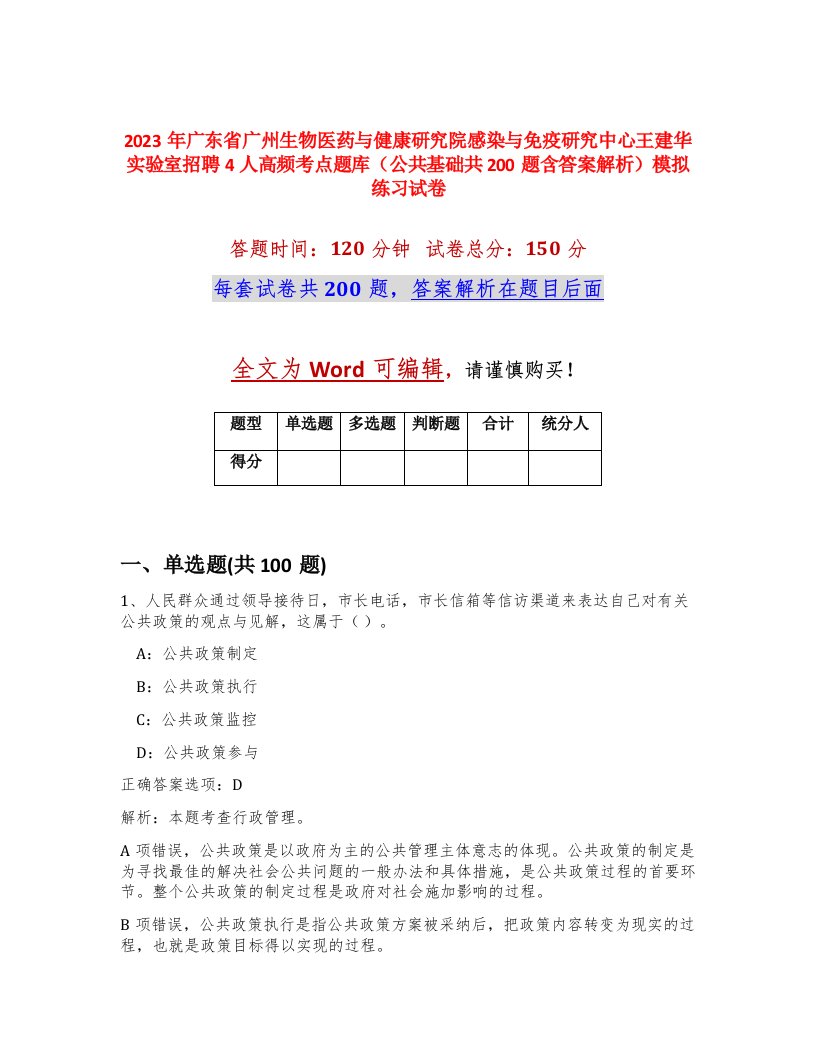 2023 年广东省广州生物医药与健康研究院感染与免疫研究中心王建华实验室招聘 4 人高频考点题库（公共基础共 200 题含答案解析）模拟练习试卷

答题时间：120 分钟 试卷总分：150 分

每套试卷共 200 题，答案解析在题目后面

全文为 Word 可编辑，请谨慎购买！

| 题型 | 单选题 | 多选题 | 判断题 | 合计 | 统分人 |
|---|---|---|---|---|---|
| 得分 | | | | | |

一、单选题(共 100 题)

1、人民群众通过领导接待日，市长电话，市长信箱等信访渠道来表达自己对有关公共政策的观点与见解，这属于（ ）。

A：公共政策制定

B：公共政策执行

C：公共政策监控

D：公共政策参与

正确答案选项：D

解析：本题考查行政管理。

A 项错误，公共政策是以政府为主的公共管理主体意志的体现。公共政策的制定是为寻找最佳的解决社会公共问题的一般办法和具体措施，是公共政策过程的首要环节。整个公共政策的制定过程是政府对社会施加影响的过程。

B 项错误，公共政策执行是指公共政策方案被采纳后，把政策内容转变为现实的过程，也就是政策目标得以实现的过程。